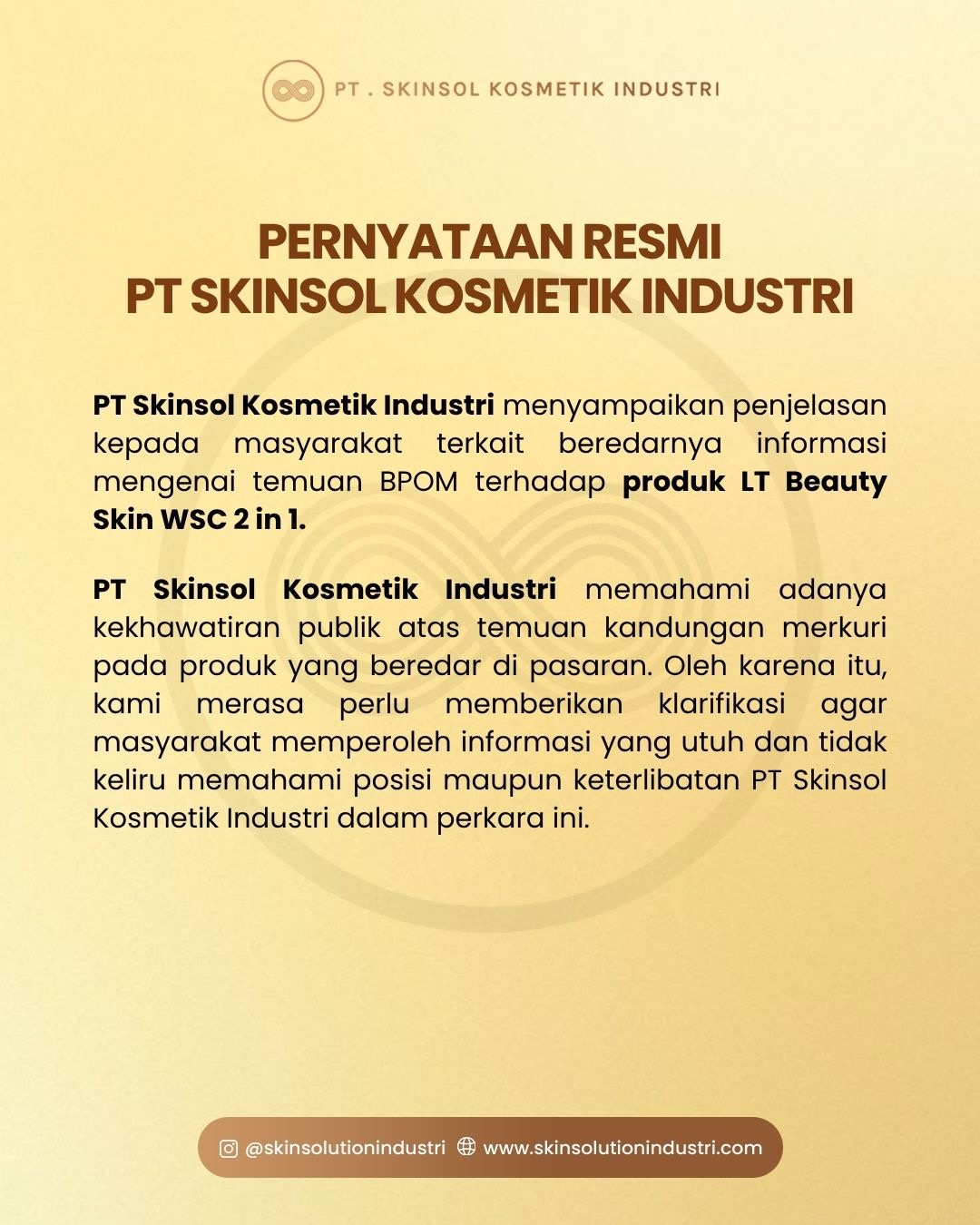 PT . SKINSOL KOSMETIK INDUSTRI

PERNYATAAN RESMI
PT SKINSOL KOSMETIK INDUSTRI

PT Skinsol Kosmetik Industri menyampaikan penjelasan kepada masyarakat terkait beredarnya informasi mengenai temuan BPOM terhadap produk LT Beauty Skin WSC 2 in 1.

PT Skinsol Kosmetik Industri memahami adanya kekhawatiran publik atas temuan kandungan merkuri pada produk yang beredar di pasaran. Oleh karena itu, kami merasa perlu memberikan klarifikasi agar masyarakat memperoleh informasi yang utuh dan tidak keliru memahami posisi maupun keterlibatan PT Skinsol Kosmetik Industri dalam perkara ini.

@skinsolutionindustri www.skinsolutionindustri.com